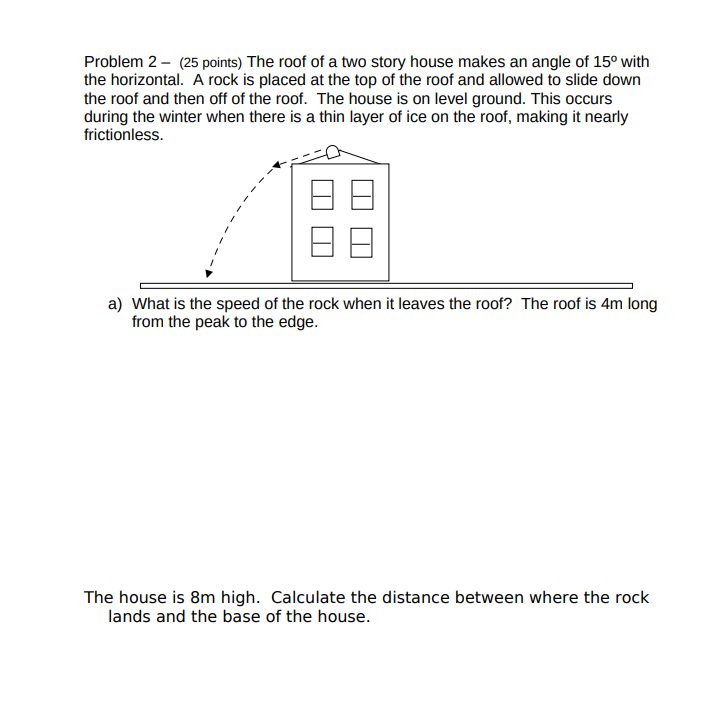 Problem 2 – (25 points) The roof of a two story house makes an angle of 15º with the horizontal. A rock is placed at the top of the roof and allowed to slide down the roof and then off of the roof. The house is on level ground. This occurs during the winter when there is a thin layer of ice on the roof, making it nearly frictionless.

a) What is the speed of the rock when it leaves the roof? The roof is 4m long from the peak to the edge.

The house is 8m high. Calculate the distance between where the rock lands and the base of the house.